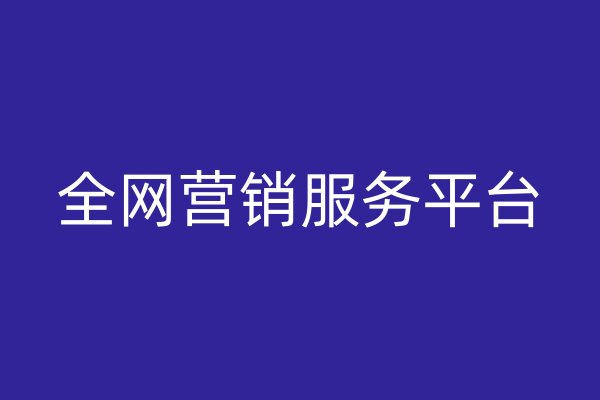 全网营销服务平台